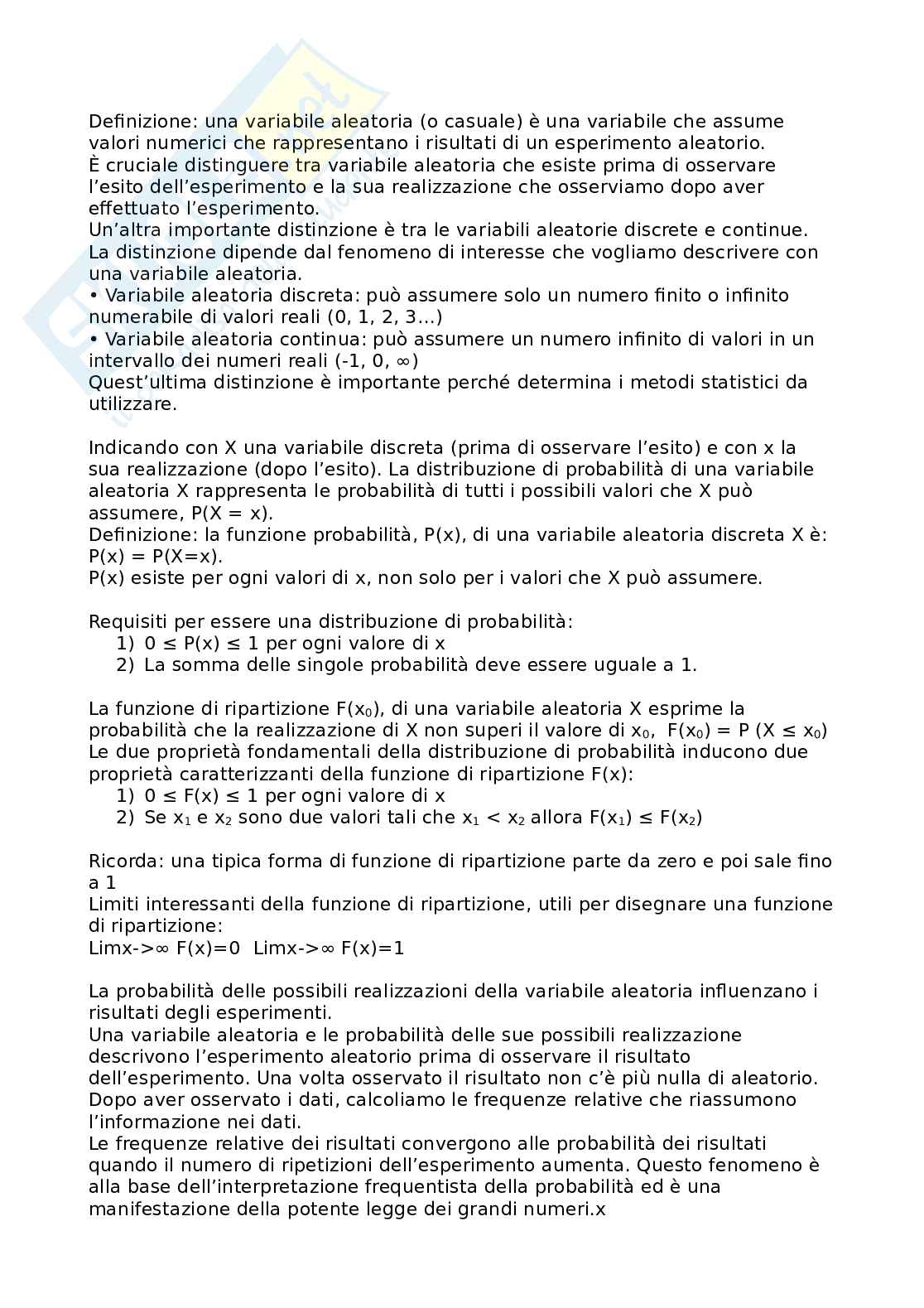 Definizione: una variabile aleatoria (o casuale) è una variabile che assume valori numerici che rappresentano i risultati di un esperimento aleatorio.
È cruciale distinguere tra variabile aleatoria che esiste prima di osservare l'esito dell'esperimento e la sua realizzazione che osserviamo dopo aver effettuato l'esperimento.
Un'altra importante distinzione è tra le variabili aleatorie discrete e continue.
La distinzione dipende dal fenomeno di interesse che vogliamo descrivere con una variabile aleatoria.
• Variabile aleatoria discreta: può assumere solo un numero finito o infinito numerabile di valori reali (0, 1, 2, 3...)
• Variabile aleatoria continua: può assumere un numero infinito di valori in un intervallo dei numeri reali (-1, 0, ∞)
Quest'ultima distinzione è importante perché determina i metodi statistici da utilizzare.

Indicando con X una variabile discreta (prima di osservare l'esito) e con x la sua realizzazione (dopo l'esito). La distribuzione di probabilità di una variabile aleatoria X rappresenta le probabilità di tutti i possibili valori che X può assumere, P(X = x).
Definizione: la funzione probabilità, P(x), di una variabile aleatoria discreta X è: P(x) = P(X=x).
P(x) esiste per ogni valori di x, non solo per i valori che X può assumere.

Requisiti per essere una distribuzione di probabilità:
1) $0 \leq P(x) \leq 1$ per ogni valore di x
2) La somma delle singole probabilità deve essere uguale a 1.

La funzione di ripartizione $F(x_0)$, di una variabile aleatoria X esprime la probabilità che la realizzazione di X non superi il valore di $x_0$, $F(x_0) = P(X \leq x_0)$
Le due proprietà fondamentali della distribuzione di probabilità inducono due proprietà caratterizzanti della funzione di ripartizione F(x):
1) $0 \leq F(x) \leq 1$ per ogni valore di x
2) Se $x_1$ e $x_2$ sono due valori tali che $x_1 < x_2$ allora $F(x_1) \leq F(x_2)$

Ricorda: una tipica forma di funzione di ripartizione parte da zero e poi sale fino a 1
Limiti interessanti della funzione di ripartizione, utili per disegnare una funzione di ripartizione:
Limx->∞ F(x)=0 Limx->∞ F(x)=1

La probabilità delle possibili realizzazioni della variabile aleatoria influenzano i risultati degli esperimenti.
Una variabile aleatoria e le probabilità delle sue possibili realizzazione descrivono l'esperimento aleatorio prima di osservare il risultato dell'esperimento. Una volta osservato il risultato non c'è più nulla di aleatorio.
Dopo aver osservato i dati, calcoliamo le frequenze relative che riassumono l'informazione nei dati.
Le frequenze relative dei risultati convergono alle probabilità dei risultati quando il numero di ripetizioni dell'esperimento aumenta. Questo fenomeno è alla base dell'interpretazione frequentista della probabilità ed è una manifestazione della potente legge dei grandi numeri.x